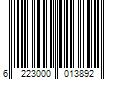 6 223000 013892